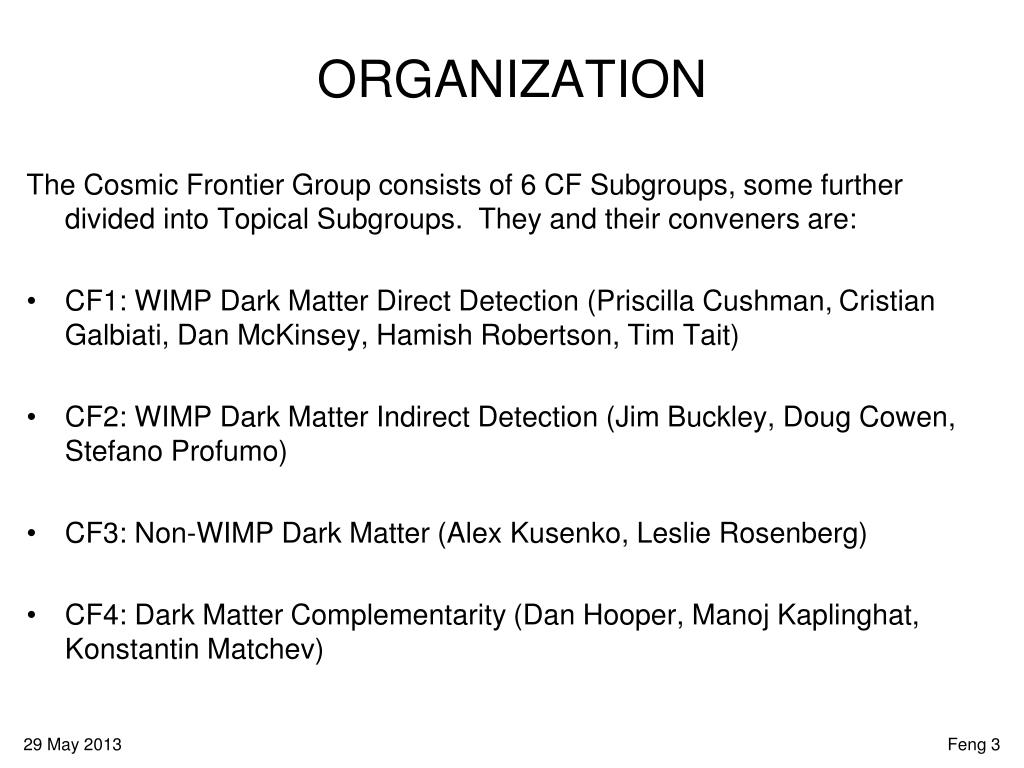 ORGANIZATION

The Cosmic Frontier Group consists of 6 CF Subgroups, some further divided into Topical Subgroups. They and their conveners are:

• CF1: WIMP Dark Matter Direct Detection (Priscilla Cushman, Cristian Galbiati, Dan McKinsey, Hamish Robertson, Tim Tait)

• CF2: WIMP Dark Matter Indirect Detection (Jim Buckley, Doug Cowen, Stefano Profumo)

• CF3: Non-WIMP Dark Matter (Alex Kusenko, Leslie Rosenberg)

• CF4: Dark Matter Complementarity (Dan Hooper, Manoj Kaplinghat, Konstantin Matchev)

29 May 2013

Feng 3